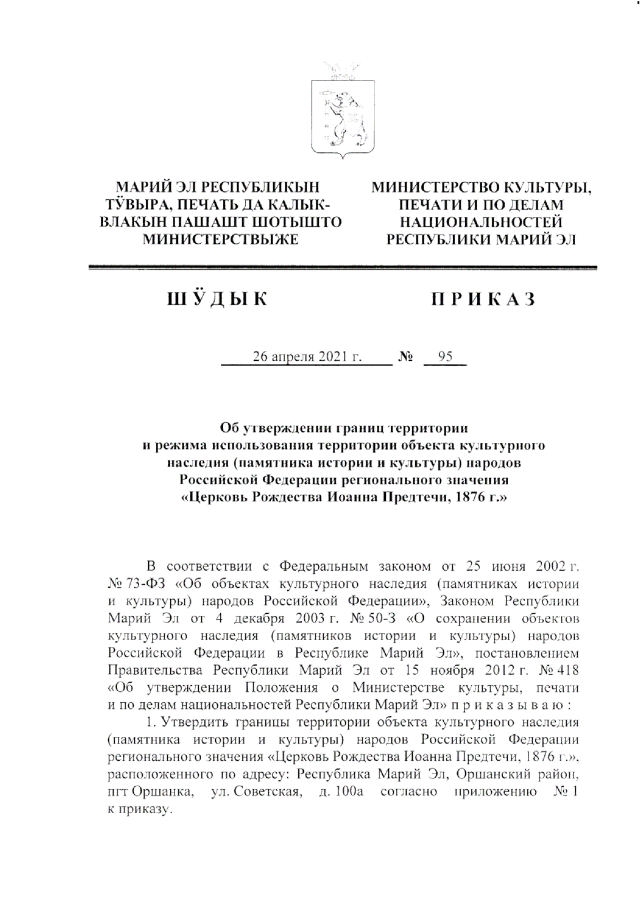 МАРИЙ ЭЛ РЕСПУБЛИКЫН ТӰВЫРА, ПЕЧАТЬ ДА КАЛЫК-ВЛАКЫН ПАШАШТ ШОТЫШТО МИНИСТЕРСТВЫЖЕ

МИНИСТЕРСТВО КУЛЬТУРЫ, ПЕЧАТИ И ПО ДЕЛАМ НАЦИОНАЛЬНОСТЕЙ РЕСПУБЛИКИ МАРИЙ ЭЛ

ШӰДЫК

ПРИКАЗ

26 апреля 2021 г. № 95

Об утверждении границ территории и режима использования территории объекта культурного наследия (памятника истории и культуры) народов Российской Федерации регионального значения «Церковь Рождества Иоанна Предтечи, 1876 г.»

В соответствии с Федеральным законом от 25 июня 2002 г. № 73-ФЗ «Об объектах культурного наследия (памятниках истории и культуры) народов Российской Федерации», Законом Республики Марий Эл от 4 декабря 2003 г. № 50-З «О сохранении объектов культурного наследия (памятников истории и культуры) народов Российской Федерации в Республике Марий Эл», постановлением Правительства Республики Марий Эл от 15 ноября 2012 г. № 418 «Об утверждении Положения о Министерстве культуры, печати и по делам национальностей Республики Марий Эл» п р и к а з ы в а ю :

1. Утвердить границы территории объекта культурного наследия (памятника истории и культуры) народов Российской Федерации регионального значения «Церковь Рождества Иоанна Предтечи, 1876 г.», расположенного по адресу: Республика Марий Эл, Оршанский район, пгт Оршанка, ул. Советская, д. 100а согласно приложению № 1 к приказу.